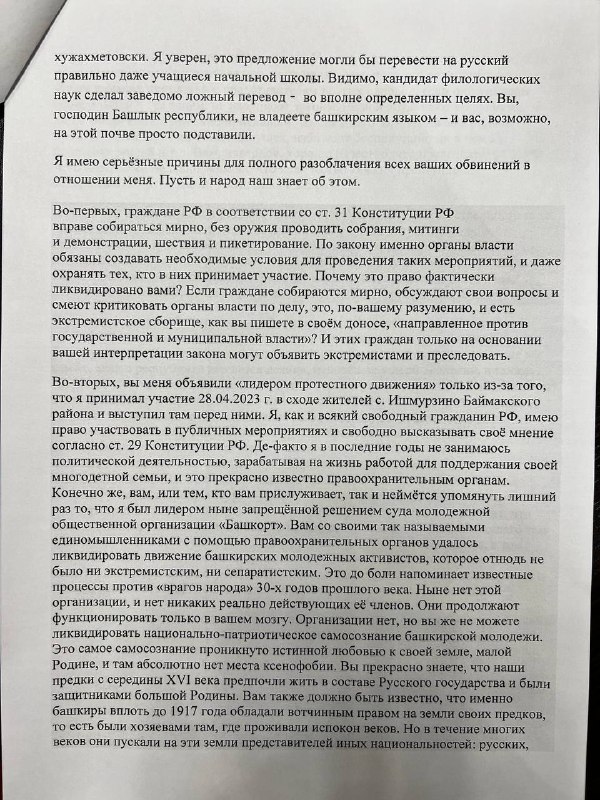 хужахметовски. Я уверен, это предложение могли бы перевести на русский правильно даже учащиеся начальной школы. Видимо, кандидат филологических наук сделал заведомо ложный перевод - во вполне определенных целях. Вы, господин Башлык республики, не владеете башкирским языком – и вас, возможно, на этой почве просто подставили.

Я имею серьёзные причины для полного разоблачения всех ваших обвинений в отношении меня. Пусть и народ наш знает об этом.

Во-первых, граждане РФ в соответствии со ст. 31 Конституции РФ вправе собираться мирно, без оружия проводить собрания, митинги и демонстрации, шествия и пикетирование. По закону именно органы власти обязаны создавать необходимые условия для проведения таких мероприятий, и даже охранять тех, кто в них принимает участие. Почему это право фактически ликвидировано вами? Если граждане собираются мирно, обсуждают свои вопросы и смеют критиковать органы власти по делу, это, по-вашему разумению, и есть экстремистское сборище, как вы пишете в своём доносе, «направленное против государственной и муниципальной власти»? И этих граждан только на основании вашей интерпретации закона могут объявить экстремистами и преследовать.

Во-вторых, вы меня объявили «лидером протестного движения» только из-за того, что я принимал участие 28.04.2023 г. в сходе жителей с. Ишмурзино Баймакского района и выступил там перед ними. Я, как и всякий свободный гражданин РФ, имею право участвовать в публичных мероприятиях и свободно высказывать своё мнение согласно ст. 29 Конституции РФ. Де-факто я в последние годы не занимаюсь политической деятельностью, зарабатывая на жизнь работой для поддержания своей многодетной семьи, и это прекрасно известно правоохранительным органам. Конечно же, вам, или тем, кто вам прислуживает, так и неймётся упомянуть лишний раз то, что я был лидером ныне запрещённой решением суда молодежной общественной организации «Башкорт». Вам со своими так называемыми единомышленниками с помощью правоохранительных органов удалось ликвидировать движение башкирских молодежных активистов, которое отнюдь не было ни экстремистским, ни сепаратистским. Это до боли напоминает известные процессы против «врагов народа» 30-х годов прошлого века. Ныне нет этой организации, и нет никаких реально действующих её членов. Они продолжают функционировать только в вашем мозгу. Организации нет, но вы же не можете ликвидировать национально-патриотическое самосознание башкирской молодежи. Это самое самосознание проникнуто истинной любовью к своей земле, малой Родине, и там абсолютно нет места ксенофобии. Вы прекрасно знаете, что наши предки с середины XVI века предпочли жить в составе Русского государства и были защитниками большой Родины. Вам также должно быть известно, что именно башкиры вплоть до 1917 года обладали вотчинным правом на земли своих предков, то есть были хозяевами там, где проживали испокон веков. Но в течение многих веков они пускали на эти земли представителей иных национальностей: русских,